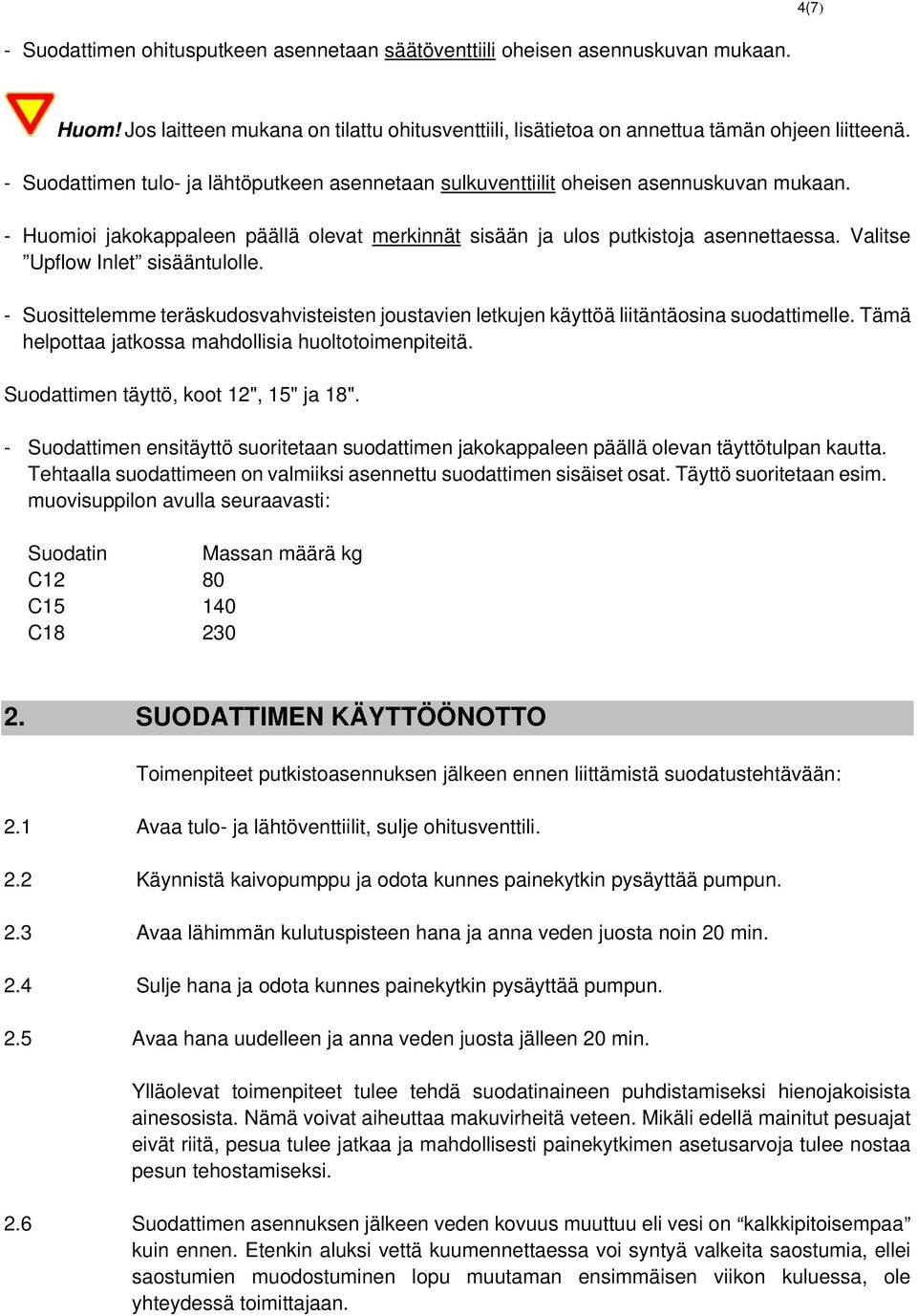 4(7)

- Suodattimen ohitusputkeen asennetaan säätöventtiili oheisen asennuskuvan mukaan.

Huom! Jos laitteen mukana on tilattu ohitusventtiili, lisätietoa on annettua tämän ohjeen liitteenä.

- Suodattimen tulo- ja lähtöputkeen asennetaan sulkuventtiilit oheisen asennuskuvan mukaan.

- Huomioi jakokappaleen päällä olevat merkinnät sisään ja ulos putkistoja asennettaessa. Valitse ”Upflow Inlet” sisääntulolle.

- Suosittelemme teräskudosvahvisteisten joustavien letkujen käyttöä liitäntäosina suodattimelle. Tämä helpottaa jatkossa mahdollisia huoltotoimenpiteitä.

Suodattimen täyttö, koot 12", 15" ja 18".

- Suodattimen ensitäyttö suoritetaan suodattimen jakokappaleen päällä olevan täyttötulpan kautta. Tehtaalla suodattimeen on valmiiksi asennettu suodattimen sisäiset osat. Täyttö suoritetaan esim. muovisuppilon avulla seuraavasti:

| Suodatin | Massan määrä kg |
|---|---|
| C12 | 80 |
| C15 | 140 |
| C18 | 230 |

2. SUODATTIMEN KÄYTTÖÖNOTTO

Toimenpiteet putkistoasennuksen jälkeen ennen liittämistä suodatustehtävään:

2.1 Avaa tulo- ja lähtöventtiilit, sulje ohitusventtiili.

2.2 Käynnistä kaivopumppu ja odota kunnes painekytkin pysäyttää pumpun.

2.3 Avaa lähimmän kulutuspisteen hana ja anna veden juosta noin 20 min.

2.4 Sulje hana ja odota kunnes painekytkin pysäyttää pumpun.

2.5 Avaa hana uudelleen ja anna veden juosta jälleen 20 min.

Ylläolevat toimenpiteet tulee tehdä suodatinaineen puhdistamiseksi hienojakoisista ainesosista. Nämä voivat aiheuttaa makuvirheitä veteen. Mikäli edellä mainitut pesuajat eivät riitä, pesua tulee jatkaa ja mahdollisesti painekytkimen asetusarvoja tulee nostaa pesun tehostamiseksi.

2.6 Suodattimen asennuksen jälkeen veden kovuus muuttuu eli vesi on “kalkkipitoisempaa” kuin ennen. Etenkin aluksi vettä kuumennettaessa voi syntyä valkeita saostumia, ellei saostumien muodostuminen lopu muutaman ensimmäisen viikon kuluessa, ole yhteydessä toimittajaan.